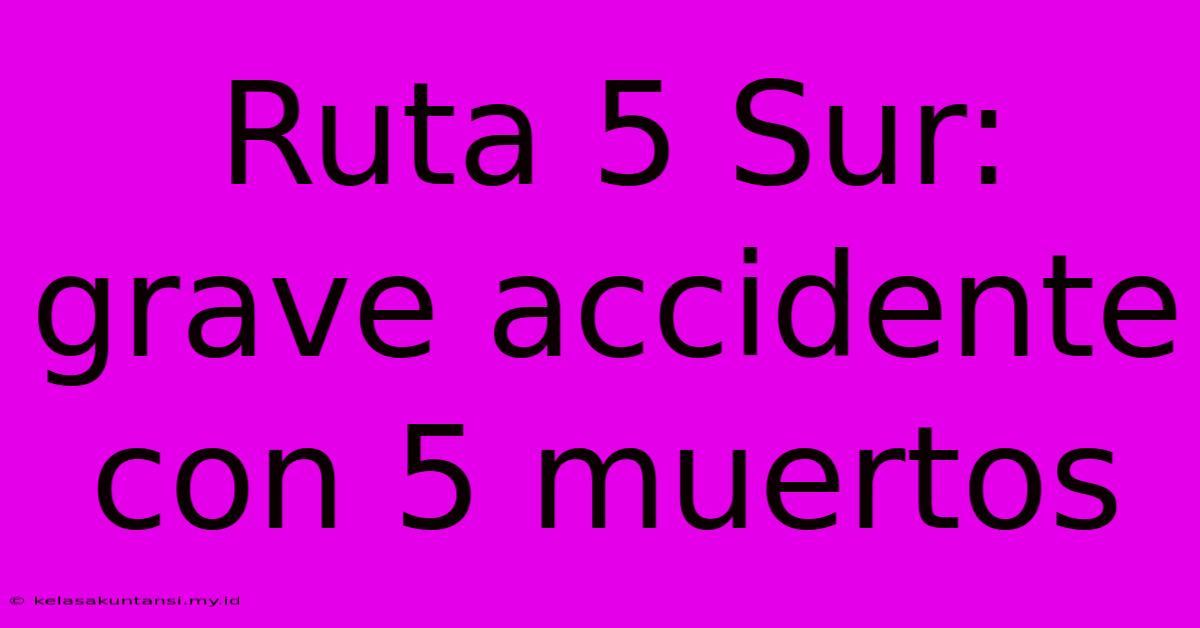 Ruta 5 Sur: grave accidente con 5 muertos

© kelasakuntansi.my.id